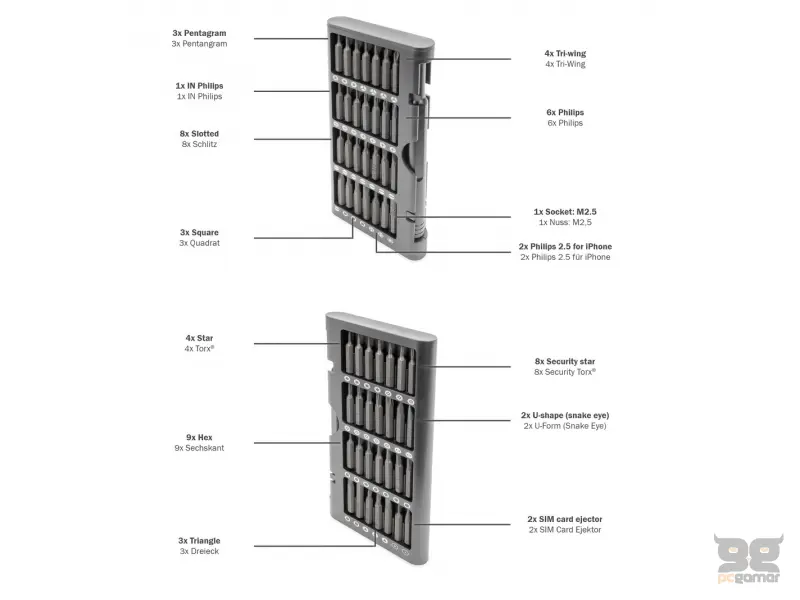 3x Pentagram
3x Pentangram

1x IN Philips
1x IN Philips

8x Slotted
8x Schlitz

3x Square
3x Quadrat

4x Tri-wing
4x Tri-Wing

6x Philips
6x Philips

1x Socket: M2.5
1x Nuss: M2,5

2x Philips 2.5 for iPhone
2x Philips 2.5 für iPhone

4x Star
4x Torx®

9x Hex
9x Sechskant

3x Triangle
3x Dreieck

8x Security star
8x Security Torx®

2x U-shape (snake eye)
2x U-Form (Snake Eye)

2x SIM card ejector
2x SIM Card Ejektor

pcgamer